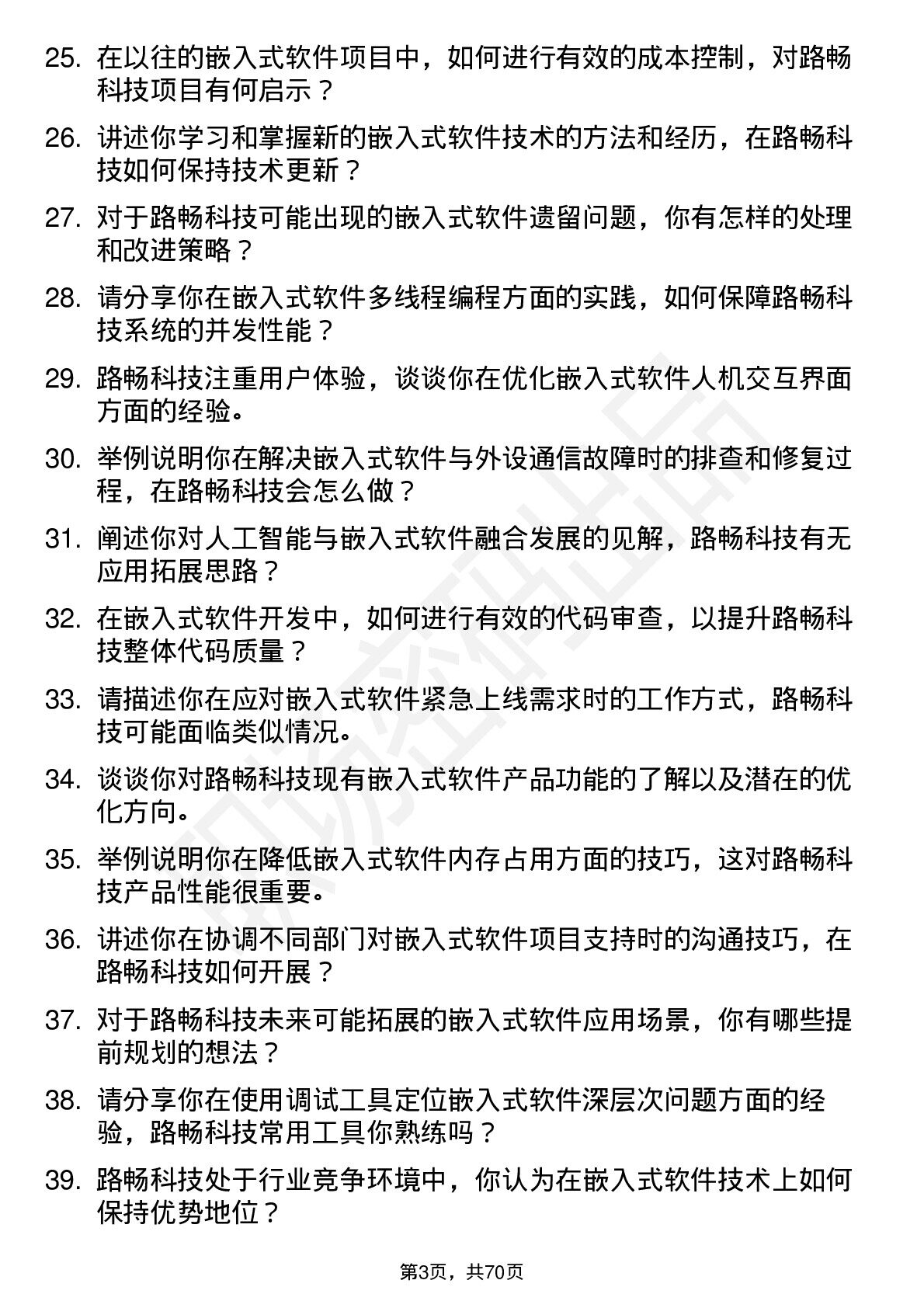 25. 在以往的嵌入式软件项目中，如何进行有效的成本控制，对路畅科技项目有何启示？

26. 讲述你学习和掌握新的嵌入式软件技术的方法和经历，在路畅科技如何保持技术更新？

27. 对于路畅科技可能出现的嵌入式软件遗留问题，你有怎样的处理和改进策略？

28. 请分享你在嵌入式软件多线程编程方面的实践，如何保障路畅科技系统的并发性能？

29. 路畅科技注重用户体验，谈谈你在优化嵌入式软件人机交互界面方面的经验。

30. 举例说明你在解决嵌入式软件与外设通信故障时的排查和修复过程，在路畅科技会怎么做？

31. 阐述你对人工智能与嵌入式软件融合发展的见解，路畅科技有无应用拓展思路？

32. 在嵌入式软件开发中，如何进行有效的代码审查，以提升路畅科技整体代码质量？

33. 请描述你在应对嵌入式软件紧急上线需求时的工作方式，路畅科技可能面临类似情况。

34. 谈谈你对路畅科技现有嵌入式软件产品功能的了解以及潜在的优化方向。

35. 举例说明你在降低嵌入式软件内存占用方面的技巧，这对路畅科技产品性能很重要。

36. 讲述你在协调不同部门对嵌入式软件项目支持时的沟通技巧，在路畅科技如何开展？

37. 对于路畅科技未来可能拓展的嵌入式软件应用场景，你有哪些提前规划的想法？

38. 请分享你在使用调试工具定位嵌入式软件深层次问题方面的经验，路畅科技常用工具你熟练吗？

39. 路畅科技处于行业竞争环境中，你认为在嵌入式软件技术上如何保持优势地位？

第3页，共70页